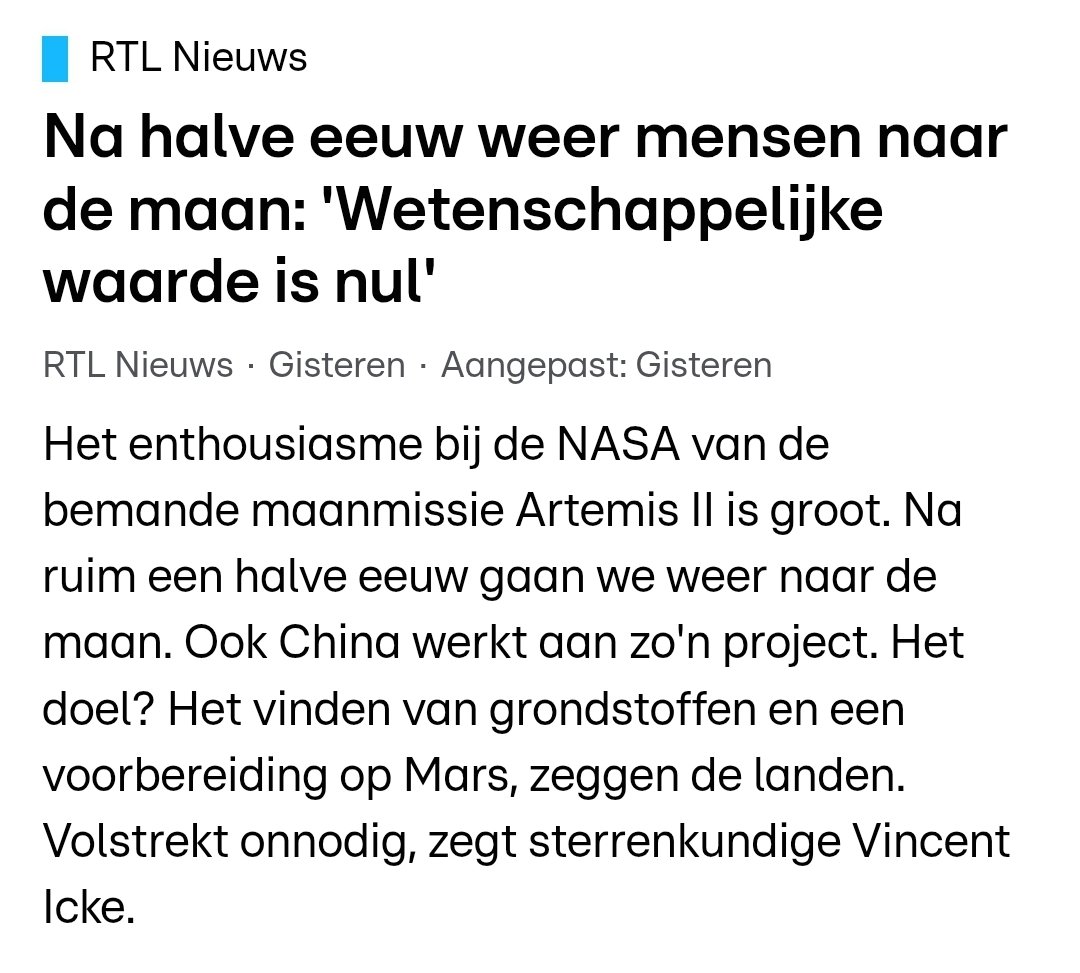 RTL Nieuws

Na halve eeuw weer mensen naar de maan: 'Wetenschappelijke waarde is nul'

RTL Nieuws · Gisteren · Aangepast: Gisteren

Het enthousiasme bij de NASA van de bemande maanmissie Artemis II is groot. Na ruim een halve eeuw gaan we weer naar de maan. Ook China werkt aan zo'n project. Het doel? Het vinden van grondstoffen en een voorbereiding op Mars, zeggen de landen. Volstrekt onnodig, zegt sterrenkundige Vincent Icke.